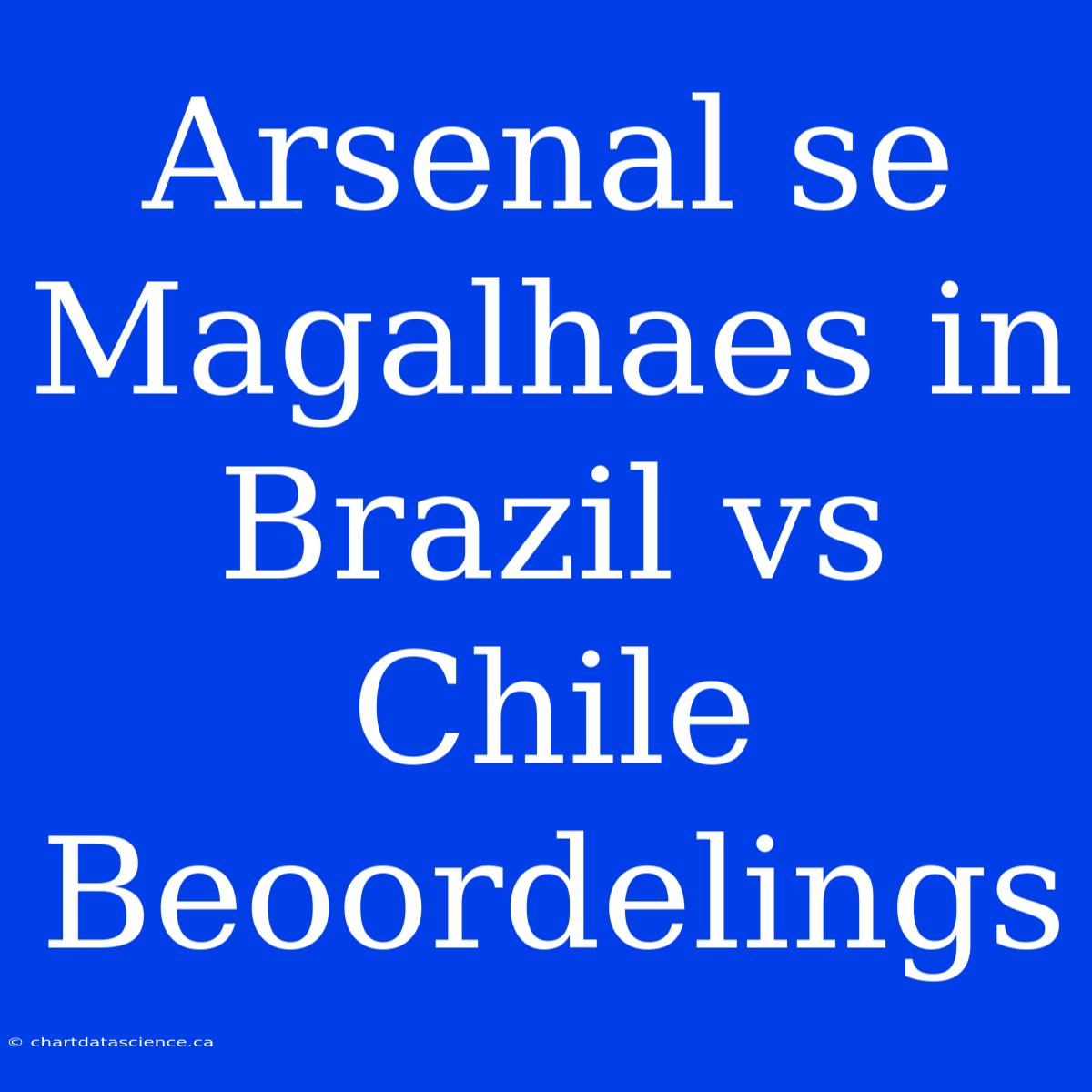 Arsenal se Magalhaes in Brazil vs Chile Beoordelings

© chartdatascience.ca